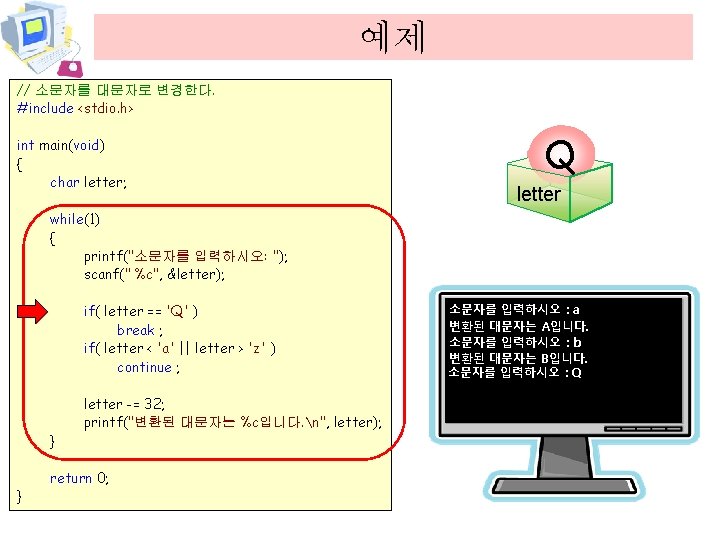 예제

// 소문자를 대문자로 변경한다.
#include <stdio.h>

int main(void)
{
char letter;

while(1)
{
printf("소문자를 입력하시오: ");
scanf(" %c", &letter);

if( letter == 'Q' )
break ;
if( letter < 'a' || letter > 'z' )
continue ;

letter -= 32;
printf("변환된 대문자는 %c입니다.\n", letter);
}

return 0;
}

Q
letter

소문자를 입력하시오 : a
변환된 대문자는 A입니다.
소문자를 입력하시오 : b
변환된 대문자는 B입니다.
소문자를 입력하시오 : Q